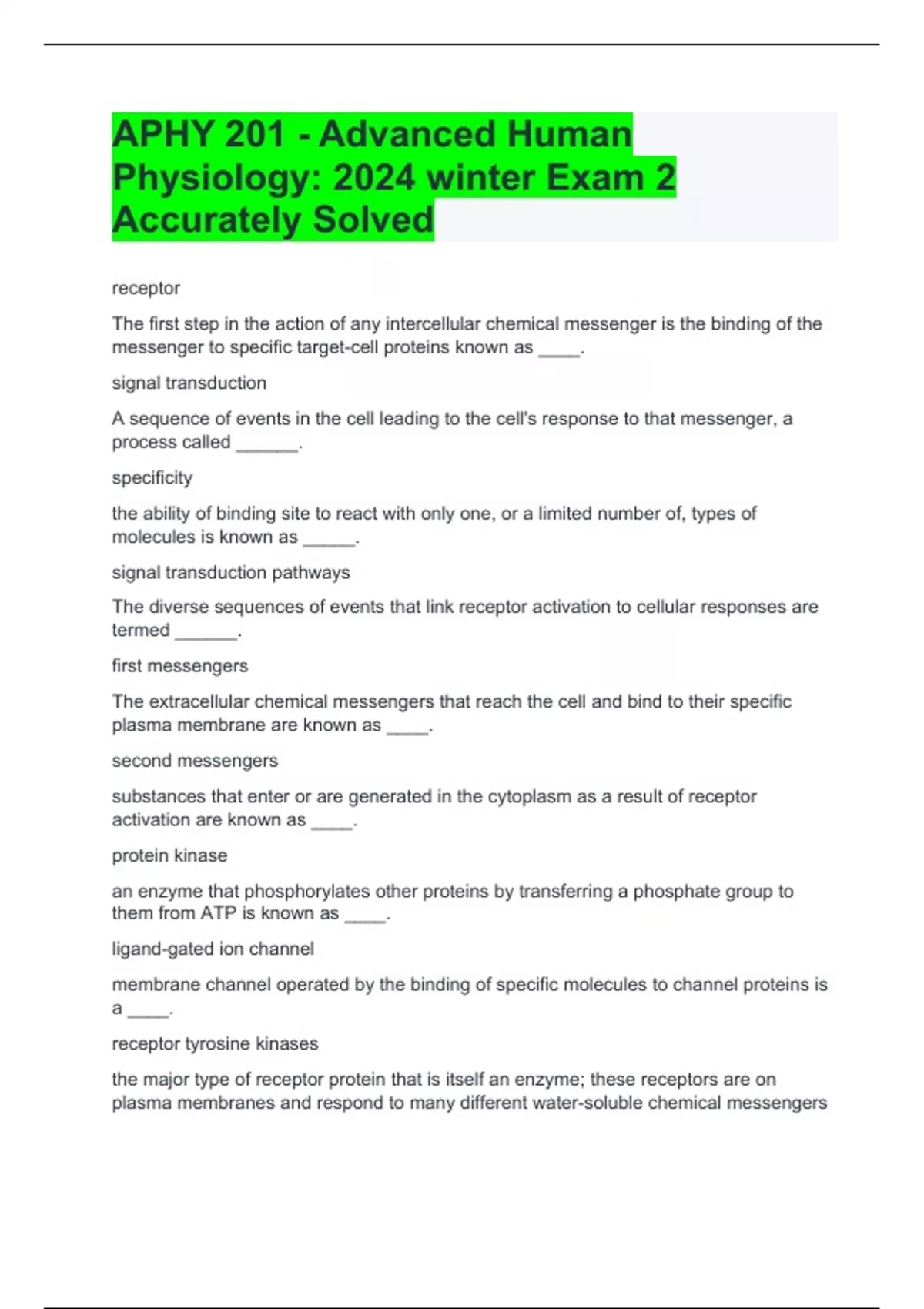 APHY 201 - Advanced Human Physiology: 2024 winter Exam 2 Accurately Solved

receptor

The first step in the action of any intercellular chemical messenger is the binding of the messenger to specific target-cell proteins known as ____.

signal transduction

A sequence of events in the cell leading to the cell's response to that messenger, a process called ______.

specificity

the ability of binding site to react with only one, or a limited number of, types of molecules is known as _____.

signal transduction pathways

The diverse sequences of events that link receptor activation to cellular responses are termed ______.

first messengers

The extracellular chemical messengers that reach the cell and bind to their specific plasma membrane are known as ____.

second messengers

substances that enter or are generated in the cytoplasm as a result of receptor activation are known as ____.

protein kinase

an enzyme that phosphorylates other proteins by transferring a phosphate group to them from ATP is known as ____.

ligand-gated ion channel

membrane channel operated by the binding of specific molecules to channel proteins is a ____.

receptor tyrosine kinases

the major type of receptor protein that is itself an enzyme; these receptors are on plasma membranes and respond to many different water-soluble chemical messengers